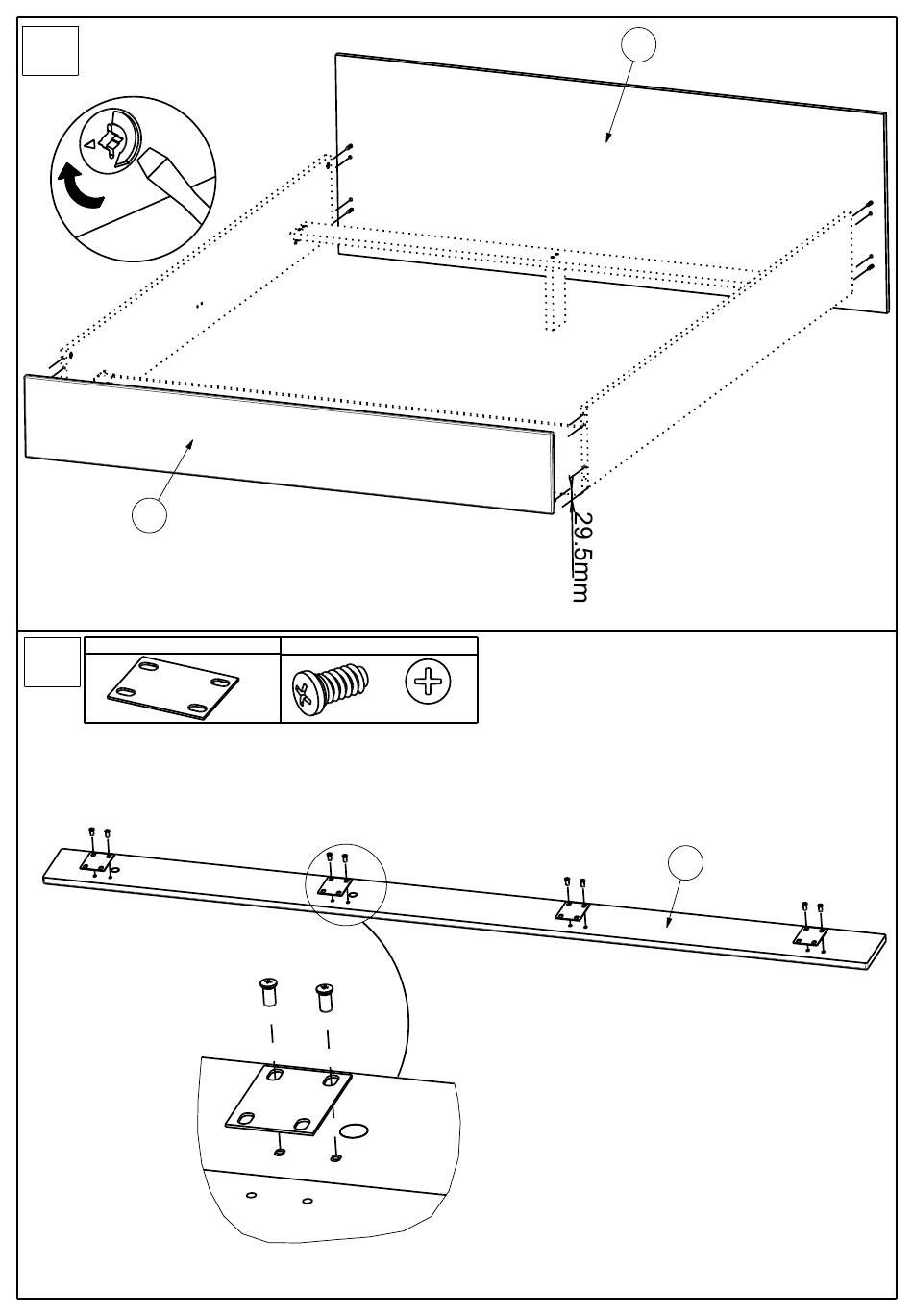 29.5mm